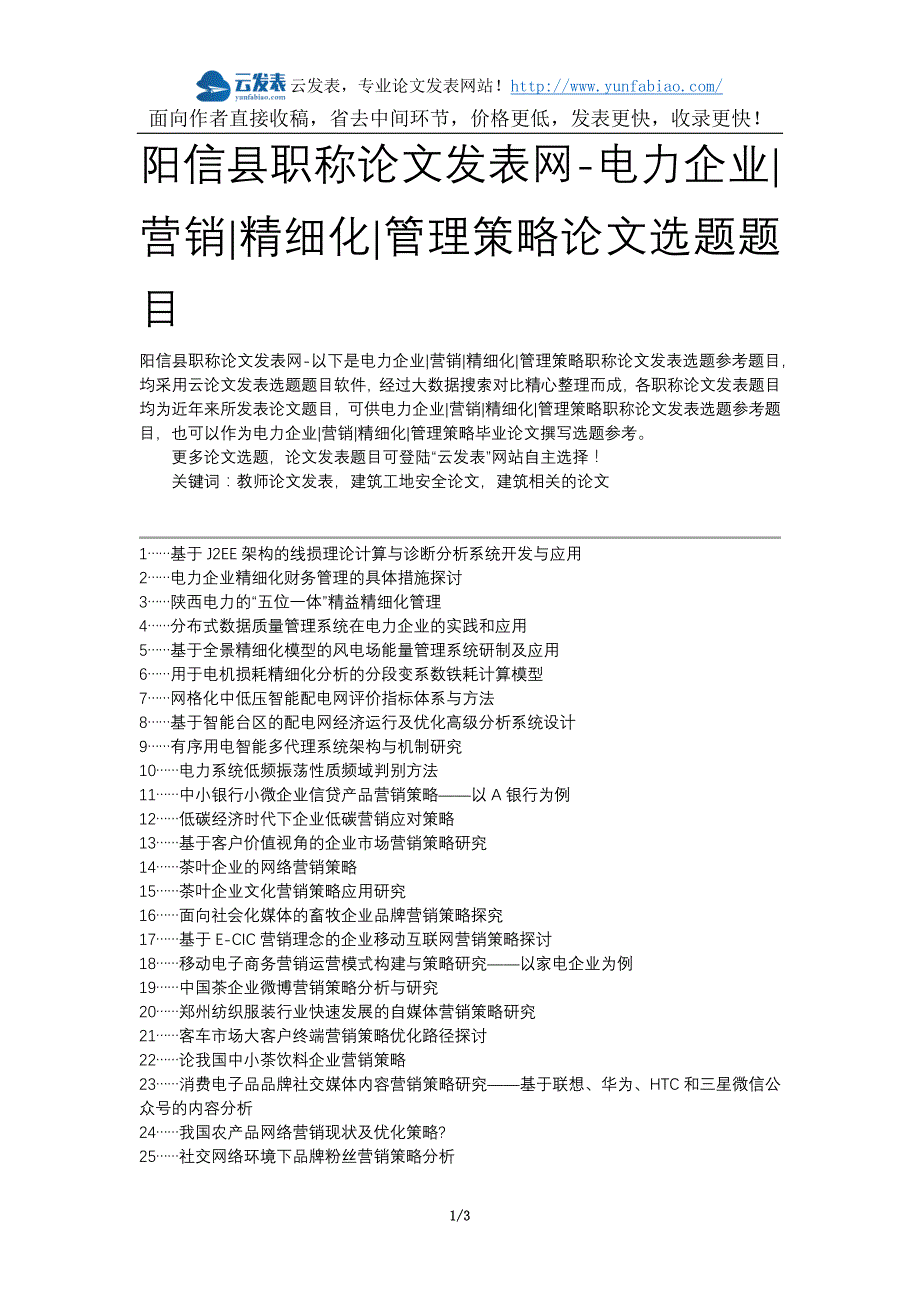 云发表 yunfabiao.com 云发表，专业论文发表网站！http://www.yunfabiao.com/
面向作者直接收稿，省去中间环节，价格更低，发表更快，收录更快！

阳信县职称论文发表网-电力企业|营销|精细化|管理策略论文选题题目

阳信县职称论文发表网-以下是电力企业|营销|精细化|管理策略职称论文发表选题参考题目，均采用云论文发表选题题目软件，经过大数据搜索对比精心整理而成，各职称论文发表题目均为近年来所发表论文题目，可供电力企业|营销|精细化|管理策略职称论文发表选题参考题目，也可以作为电力企业|营销|精细化|管理策略毕业论文撰写选题参考。

更多论文选题，论文发表题目可登陆“云发表”网站自主选择！

关键词：教师论文发表，建筑工地安全论文，建筑相关的论文

1……基于 J2EE 架构的线损理论计算与诊断分析系统开发与应用
2……电力企业精细化财务管理的具体措施探讨
3……陕西电力的“五位一体”精益精细化管理
4……分布式数据质量管理系统在电力企业的实践和应用
5……基于全景精细化模型的风电场能量管理系统研制及应用
6……用于电机损耗精细化分析的分段变系数铁耗计算模型
7……网格化中低压智能配电网评价指标体系与方法
8……基于智能台区的配电网经济运行及优化高级分析系统设计
9……有序用电智能多代理系统架构与机制研究
10……电力系统低频振荡性质频域判别方法
11……中小银行小微企业信贷产品营销策略——以 A 银行为例
12……低碳经济时代下企业低碳营销应对策略
13……基于客户价值视角的企业市场营销策略研究
14……茶叶企业的网络营销策略
15……茶叶企业文化营销策略应用研究
16……面向社会化媒体的畜牧企业品牌营销策略探究
17……基于 E-CIC 营销理念的企业移动互联网营销策略探讨
18……移动电子商务营销运营模式构建与策略研究——以家电企业为例
19……中国茶企业微博营销策略分析与研究
20……郑州纺织服装行业快速发展的自媒体营销策略研究
21……客车市场大客户终端营销策略优化路径探讨
22……论我国中小茶饮料企业营销策略
23……消费电子品品牌社交媒体内容营销策略研究——基于联想、华为、HTC 和三星微信公众号的内容分析
24……我国农产品网络营销现状及优化策略?
25……社交网络环境下品牌粉丝营销策略分析

1/3